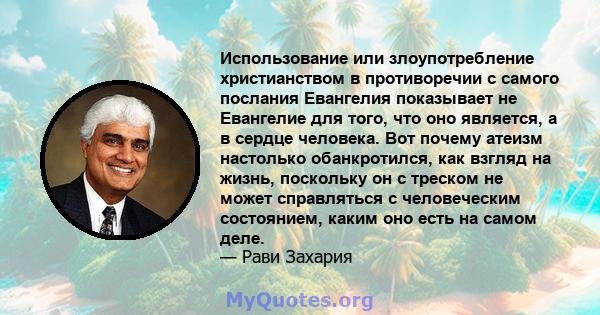 Использование или злоупотребление христианством в противоречии с самого послания Евангелия показывает не Евангелие для того, что оно является, а в сердце человека. Вот почему атеизм настолько обанкротился, как взгляд на жизнь, поскольку он с треском не может справляться с человеческим состоянием, каким оно есть на самом деле.
— Рави Захария

MyQuotes.org